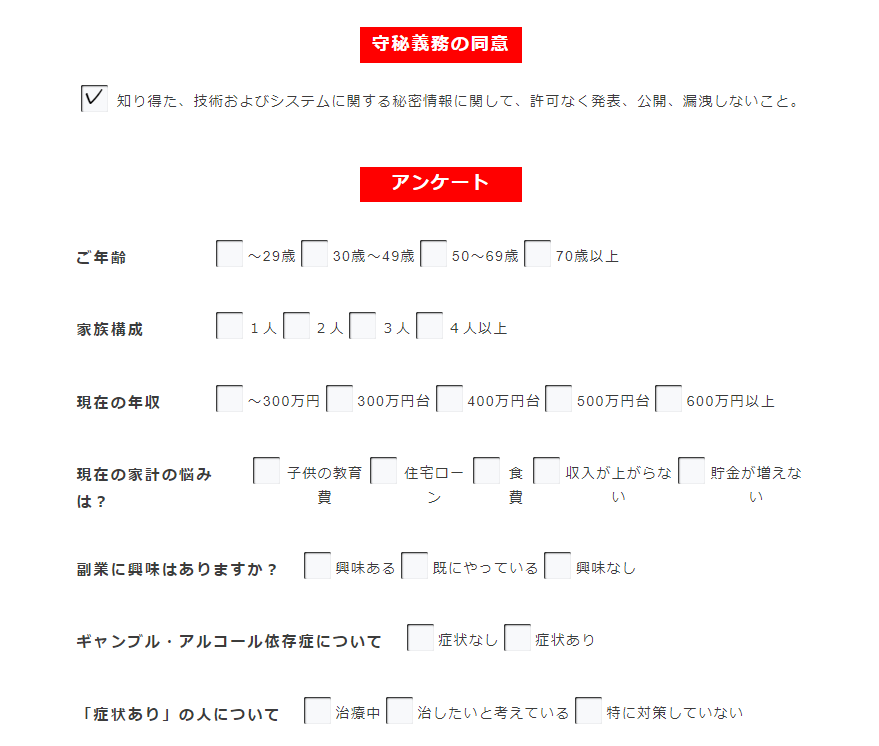 守秘義務の同意

知り得た、技術およびシステムに関する秘密情報に関して、許可なく発表、公開、漏洩しないこと。

アンケート

ご年齢 ～29歳 30歳～49歳 50～69歳 70歳以上

家族構成 1人 2人 3人 4人以上

現在の年収 ～300万円 300万円台 400万円台 500万円台 600万円以上

現在の家計の悩みは？ 子供の教育費 住宅ローン 食費 収入が上がらない 貯金が増えない

副業に興味はありますか？ 興味ある 既にやっている 興味なし

ギャンブル・アルコール依存症について 症状なし 症状あり

「症状あり」の人について 治療中 治したいと考えている 特に対策していない